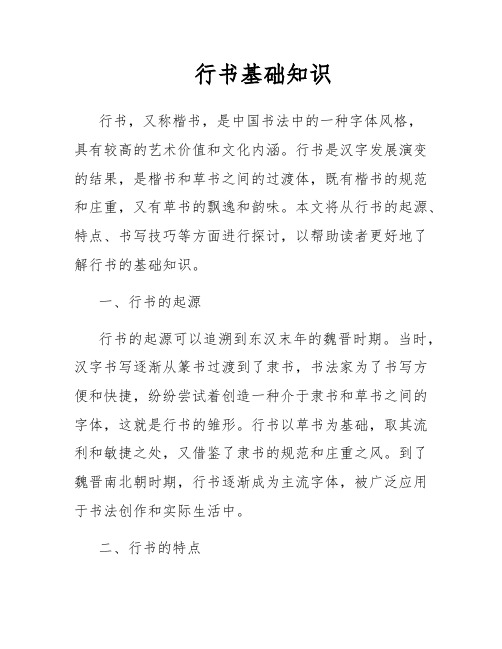 行书基础知识

行书，又称楷书，是中国书法中的一种字体风格，具有较高的艺术价值和文化内涵。行书是汉字发展演变的结果，是楷书和草书之间的过渡体，既有楷书的规范和庄重，又有草书的飘逸和韵味。本文将从行书的起源、特点、书写技巧等方面进行探讨，以帮助读者更好地了解行书的基础知识。

一、行书的起源

行书的起源可以追溯到东汉末年的魏晋时期。当时，汉字书写逐渐从篆书过渡到了隶书，书法家为了书写方便和快捷，纷纷尝试着创造一种介于隶书和草书之间的字体，这就是行书的雏形。行书以草书为基础，取其流利和敏捷之处，又借鉴了隶书的规范和庄重之风。到了魏晋南北朝时期，行书逐渐成为主流字体，被广泛应用于书法创作和实际生活中。

二、行书的特点